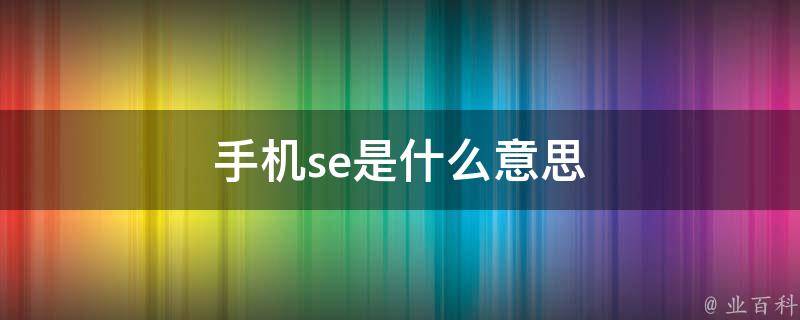 手机se是什么意思

@ 业百科